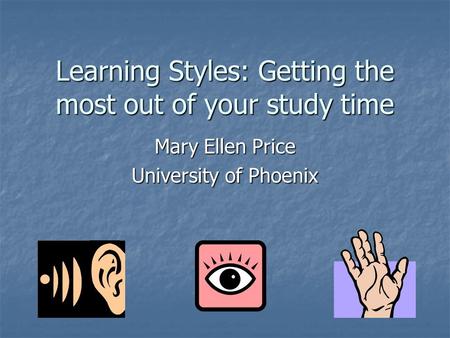 Learning Styles: Getting the most out of your study time

Mary Ellen Price
University of Phoenix